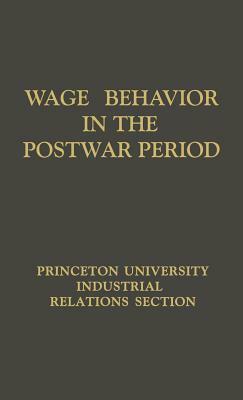 WAGE BEHAVIOR
IN THE
POSTWAR PERIOD

PRINCETON UNIVERSITY
INDUSTRIAL
RELATIONS SECTION